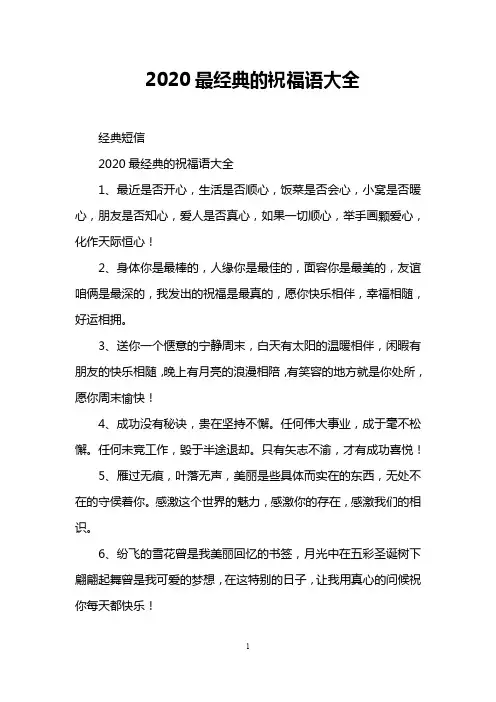 2020 最经典的祝福语大全

经典短信

2020 最经典的祝福语大全

1、最近是否开心，生活是否顺心，饭菜是否会心，小窝是否暖心，朋友是否知心，爱人是否真心，如果一切顺心，举手画颗爱心，化作天际恒心！

2、身体你是最棒的，人缘你是最佳的，面容你是最美的，友谊咱俩是最深的，我发出的祝福是最真的，愿你快乐相伴，幸福相随，好运相拥。

3、送你一个惬意的宁静周末，白天有太阳的温暖相伴，闲暇有朋友的快乐相随，晚上有月亮的浪漫相陪，有笑容的地方就是你处所，愿你周末愉快！

4、成功没有秘诀，贵在坚持不懈。任何伟大事业，成于毫不松懈。任何未竟工作，毁于半途退却。只有矢志不渝，才有成功喜悦！

5、雁过无痕，叶落无声，美丽是些具体而实在的东西，无处不在的守侯着你。感激这个世界的魅力，感激你的存在，感激我们的相识。

6、纷飞的雪花曾是我美丽回忆的书签，月光中在五彩圣诞树下翩翩起舞曾是我可爱的梦想，在这特别的日子，让我用真心的问候祝你每天都快乐！

1